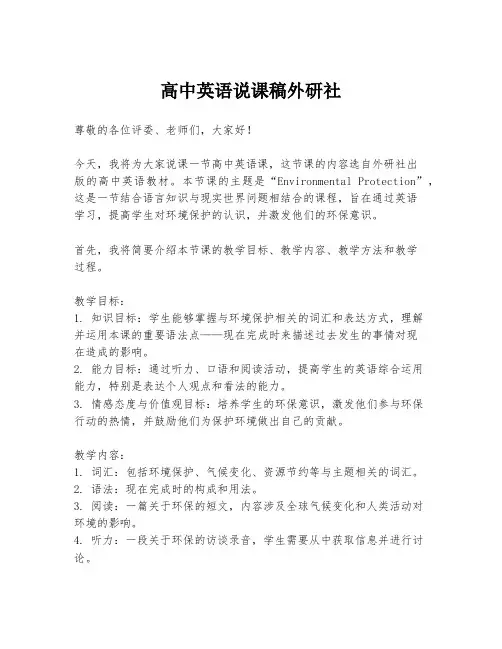 高中英语说课稿外研社

尊敬的各位评委、老师们，大家好！

今天，我将为大家说课一节高中英语课，这节课的内容选自外研社出版的高中英语教材。本节课的主题是“Environmental Protection”，这是一节结合语言知识与现实世界问题相结合的课程，旨在通过英语学习，提高学生对环境保护的认识，并激发他们的环保意识。

首先，我将简要介绍本节课的教学目标、教学内容、教学方法和教学过程。

教学目标：
1. 知识目标：学生能够掌握与环境保护相关的词汇和表达方式，理解并运用本课的重要语法点——现在完成时来描述过去发生的事情对现在造成的影响。
2. 能力目标：通过听力、口语和阅读活动，提高学生的英语综合运用能力，特别是表达个人观点和看法的能力。
3. 情感态度与价值观目标：培养学生的环保意识，激发他们参与环保行动的热情，并鼓励他们为保护环境做出自己的贡献。

教学内容：
1. 词汇：包括环境保护、气候变化、资源节约等与主题相关的词汇。
2. 语法：现在完成时的构成和用法。
3. 阅读：一篇关于环保的短文，内容涉及全球气候变化和人类活动对环境的影响。
4. 听力：一段关于环保的访谈录音，学生需要从中获取信息并进行讨论。